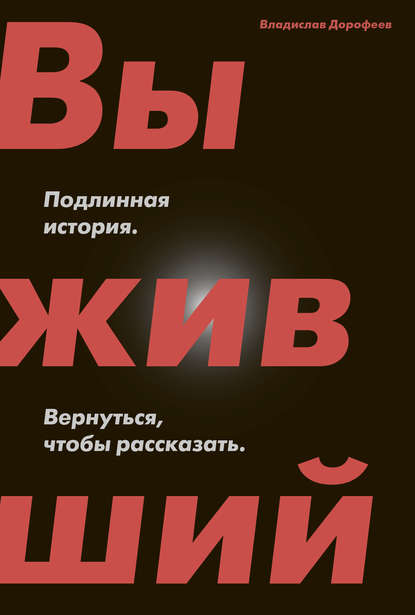 Владислав Дорофеев

Вы

Подлинная история.

жив

Вернуться, чтобы рассказать.

ший